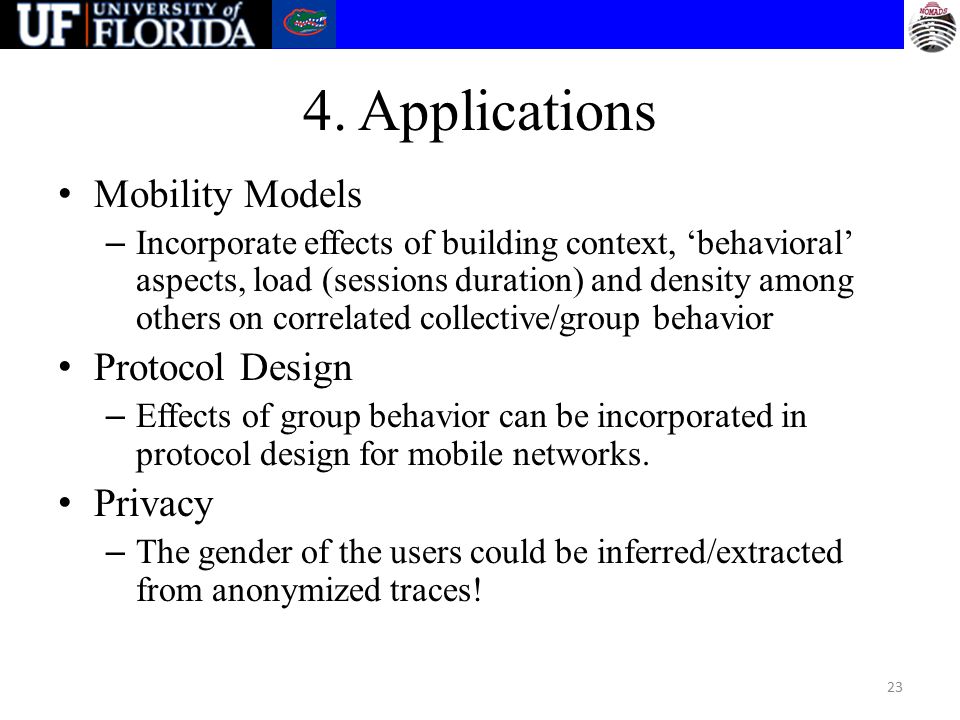 UF UNIVERSITY of FLORIDA

NOMADS

4. Applications

• Mobility Models
– Incorporate effects of building context, ‘behavioral’ aspects, load (sessions duration) and density among others on correlated collective/group behavior
• Protocol Design
– Effects of group behavior can be incorporated in protocol design for mobile networks.
• Privacy
– The gender of the users could be inferred/extracted from anonymized traces!

23